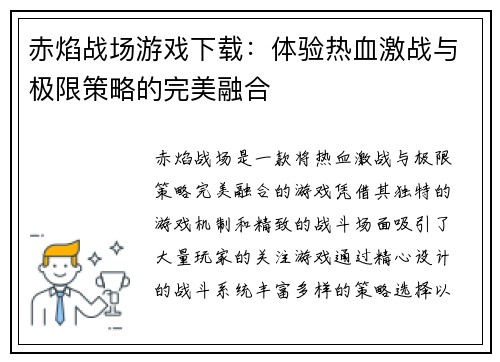 赤焰战场游戏下载：体验热血激战与极限策略的完美融合

赤焰战场是一款将热血激战与极限策略完美融合的游戏凭借其独特的游戏机制和精致的战斗场面吸引了大量玩家的关注游戏通过精心设计的战斗系统丰富多样的策略选择以